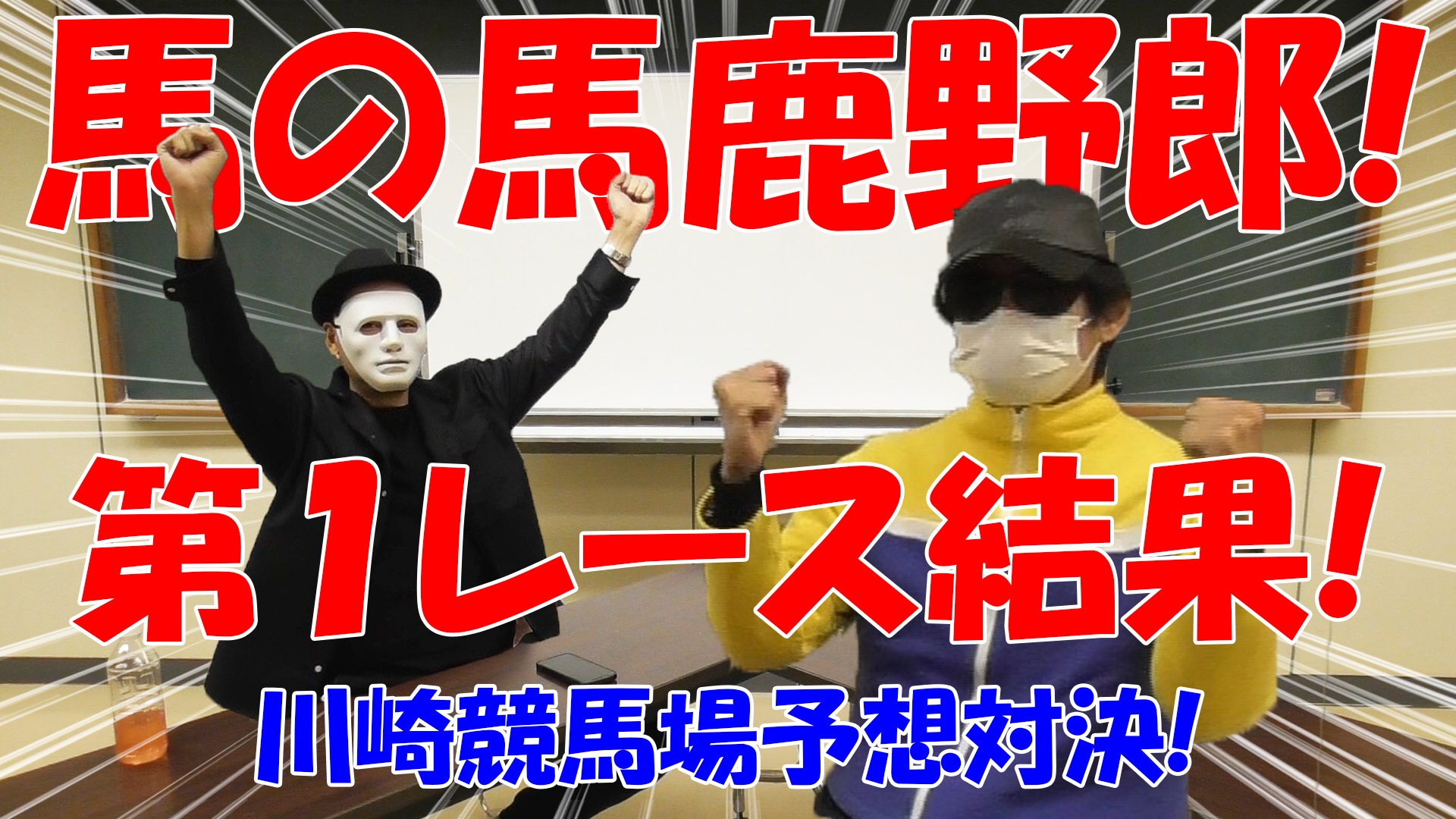 馬の馬鹿野郎!

第1レース結果!

川崎競馬場予想対決!